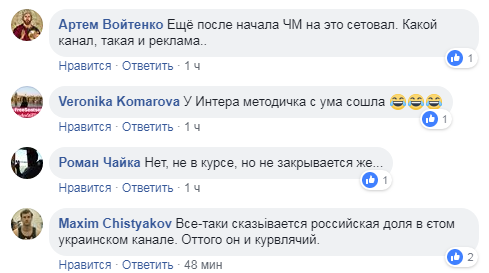 Артем Войтенко Ещё после начала ЧМ на это сетовал. Какой канал, такая и реклама..

1

Нравится · Ответить · 1 ч

Veronika Komarova У Интера методичка с ума сошла 😂😂😂

1

Нравится · Ответить · 1 ч

Роман Чайка Нет, не в курсе, но не закрывается же...

1

Нравится · Ответить · 1 ч

Maxim Chistyakov Все-таки сказывается российская доля в єтом украинском канале. Оттого он и курвлячий.

2

Нравится · Ответить · 48 мин